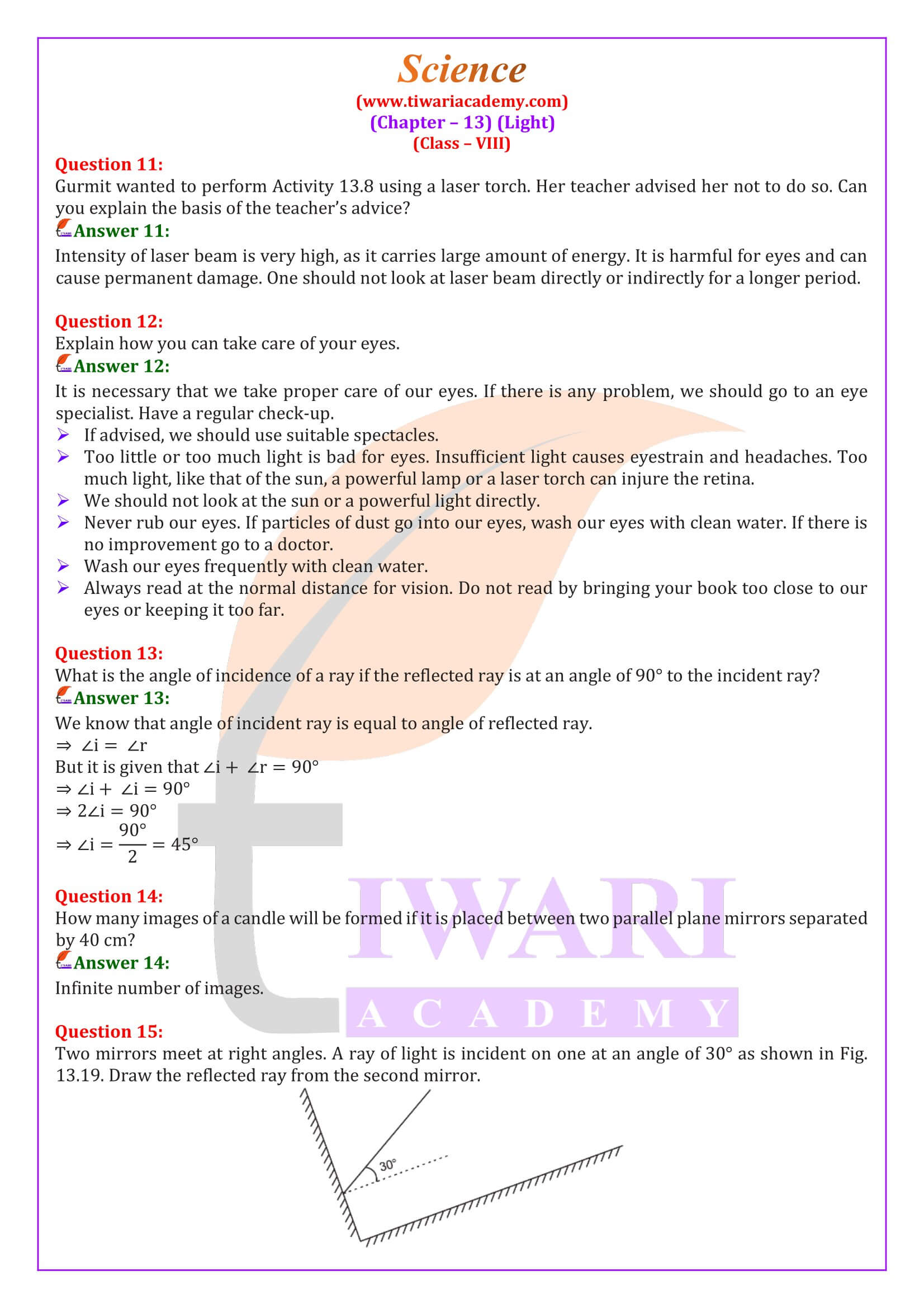 Science
(www.tiwariacademy.com)
(Chapter – 13) (Light)
(Class – VIII)

Question 11:
Gurmit wanted to perform Activity 13.8 using a laser torch. Her teacher advised her not to do so. Can you explain the basis of the teacher's advice?
Answer 11:
Intensity of laser beam is very high, as it carries large amount of energy. It is harmful for eyes and can cause permanent damage. One should not look at laser beam directly or indirectly for a longer period.

Question 12:
Explain how you can take care of your eyes.
Answer 12:
It is necessary that we take proper care of our eyes. If there is any problem, we should go to an eye specialist. Have a regular check-up.
➢ If advised, we should use suitable spectacles.
➢ Too little or too much light is bad for eyes. Insufficient light causes eyestrain and headaches. Too much light, like that of the sun, a powerful lamp or a laser torch can injure the retina.
➢ We should not look at the sun or a powerful light directly.
➢ Never rub our eyes. If particles of dust go into our eyes, wash our eyes with clean water. If there is no improvement go to a doctor.
➢ Wash our eyes frequently with clean water.
➢ Always read at the normal distance for vision. Do not read by bringing your book too close to our eyes or keeping it too far.

Question 13:
What is the angle of incidence of a ray if the reflected ray is at an angle of 90° to the incident ray?
Answer 13:
We know that angle of incident ray is equal to angle of reflected ray.
$\Rightarrow \angle i = \angle r$
But it is given that $\angle i + \angle r = 90°$
$\Rightarrow \angle i + \angle i = 90°$
$\Rightarrow 2\angle i = 90°$
$\Rightarrow \angle i = \frac{90°}{2} = 45°$

Question 14:
How many images of a candle will be formed if it is placed between two parallel plane mirrors separated by 40 cm?
Answer 14:
Infinite number of images.

Question 15:
Two mirrors meet at right angles. A ray of light is incident on one at an angle of 30° as shown in Fig. 13.19. Draw the reflected ray from the second mirror.

30°

TIWARI
ACADEMY